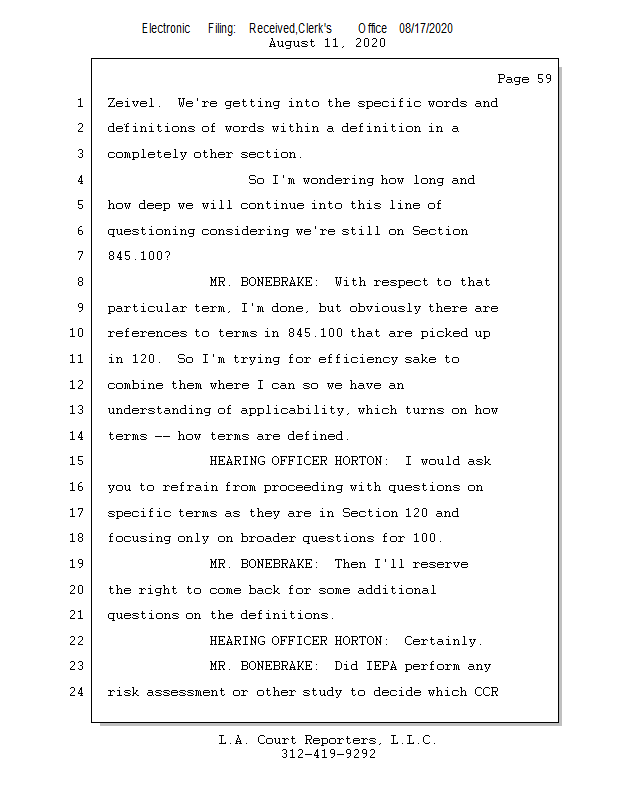 Electronic Filing: Received,Clerk's Office 08/17/2020
August 11, 2020

Page 59

1 Zeivel. We're getting into the specific words and
2 definitions of words within a definition in a
3 completely other section.
4 So I'm wondering how long and
5 how deep we will continue into this line of
6 questioning considering we're still on Section
7 845.100?
8 MR. BONEBRAKE: With respect to that
9 particular term, I'm done, but obviously there are
10 references to terms in 845.100 that are picked up
11 in 120. So I'm trying for efficiency sake to
12 combine them where I can so we have an
13 understanding of applicability, which turns on how
14 terms -- how terms are defined.
15 HEARING OFFICER HORTON: I would ask
16 you to refrain from proceeding with questions on
17 specific terms as they are in Section 120 and
18 focusing only on broader questions for 100.
19 MR. BONEBRAKE: Then I'll reserve
20 the right to come back for some additional
21 questions on the definitions.
22 HEARING OFFICER HORTON: Certainly.
23 MR. BONEBRAKE: Did IEPA perform any
24 risk assessment or other study to decide which CCR

L.A. Court Reporters, L.L.C.
312-419-9292